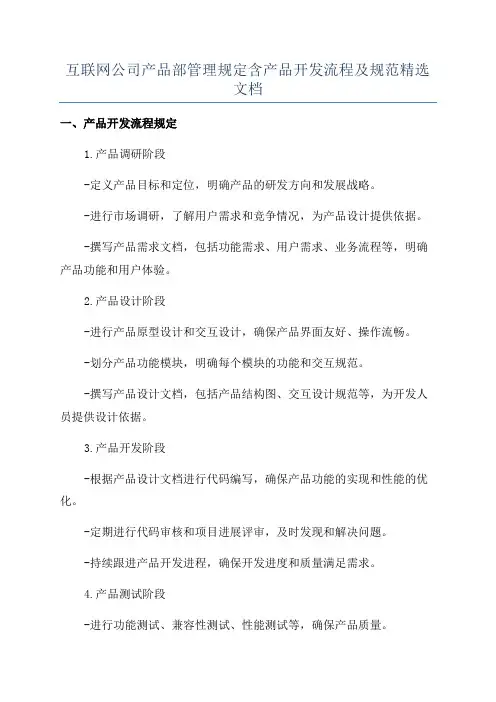 互联网公司产品部管理规定含产品开发流程及规范精选文档

一、产品开发流程规定

1.产品调研阶段

-定义产品目标和定位，明确产品的研发方向和发展战略。

-进行市场调研，了解用户需求和竞争情况，为产品设计提供依据。

-撰写产品需求文档，包括功能需求、用户需求、业务流程等，明确产品功能和用户体验。

2.产品设计阶段

-进行产品原型设计和交互设计，确保产品界面友好、操作流畅。

-划分产品功能模块，明确每个模块的功能和交互规范。

-撰写产品设计文档，包括产品结构图、交互设计规范等，为开发人员提供设计依据。

3.产品开发阶段

-根据产品设计文档进行代码编写，确保产品功能的实现和性能的优化。

-定期进行代码审核和项目进展评审，及时发现和解决问题。

-持续跟进产品开发进程，确保开发进度和质量满足需求。

4.产品测试阶段

-进行功能测试、兼容性测试、性能测试等，确保产品质量。